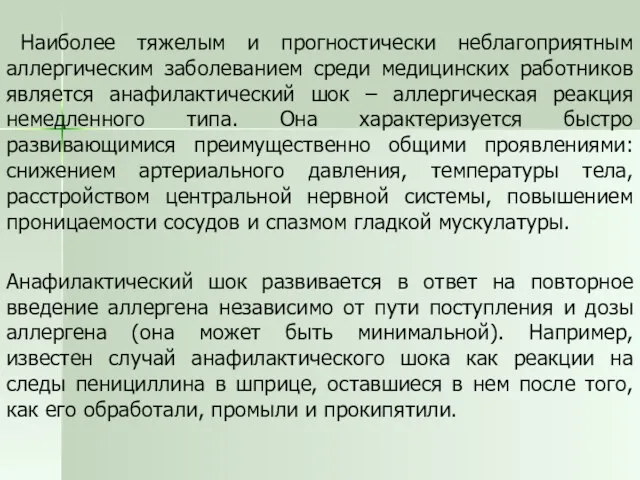 Наиболее тяжелым и прогностически неблагоприятным аллергическим заболеванием среди медицинских работников является анафилактический шок – аллергическая реакция немедленного типа. Она характеризуется быстро развивающимися преимущественно общими проявлениями: снижением артериального давления, температуры тела, расстройством центральной нервной системы, повышением проницаемости сосудов и спазмом гладкой мускулатуры.

Анафилактический шок развивается в ответ на повторное введение аллергена независимо от пути поступления и дозы аллергена (она может быть минимальной). Например, известен случай анафилактического шока как реакции на следы пенициллина в шприце, оставшиеся в нем после того, как его обработали, промыли и прокипятили.